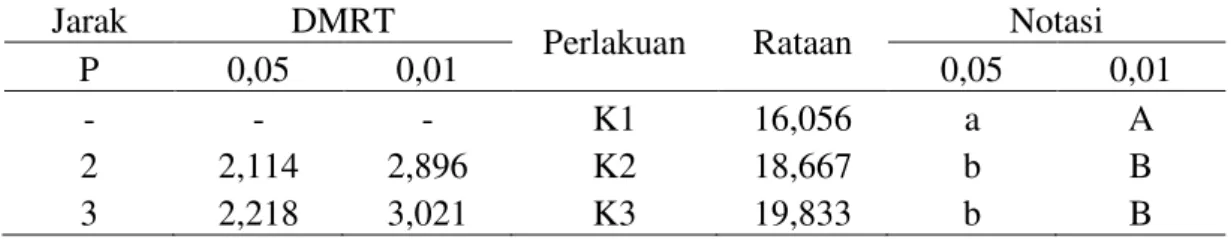 | Jarak | DMRT | | Perlakuan | Rataan | Notasi | |
|---|---|---|---|---|---|---|
| P | 0,05 | 0,01 | | | 0,05 | 0,01 |
| - | - | - | K1 | 16,056 | a | A |
| 2 | 2,114 | 2,896 | K2 | 18,667 | b | B |
| 3 | 2,218 | 3,021 | K3 | 19,833 | b | B |